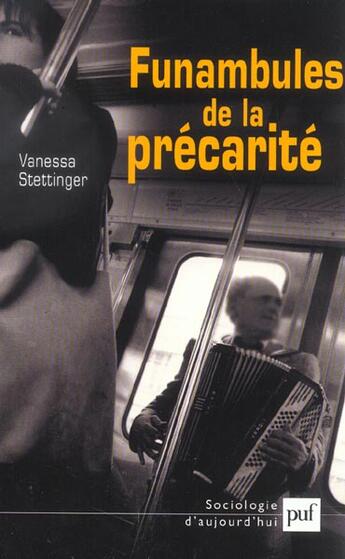 Funambules de la précarité

Vanessa Stettinger

Sociologie d'aujourd'hui

puf